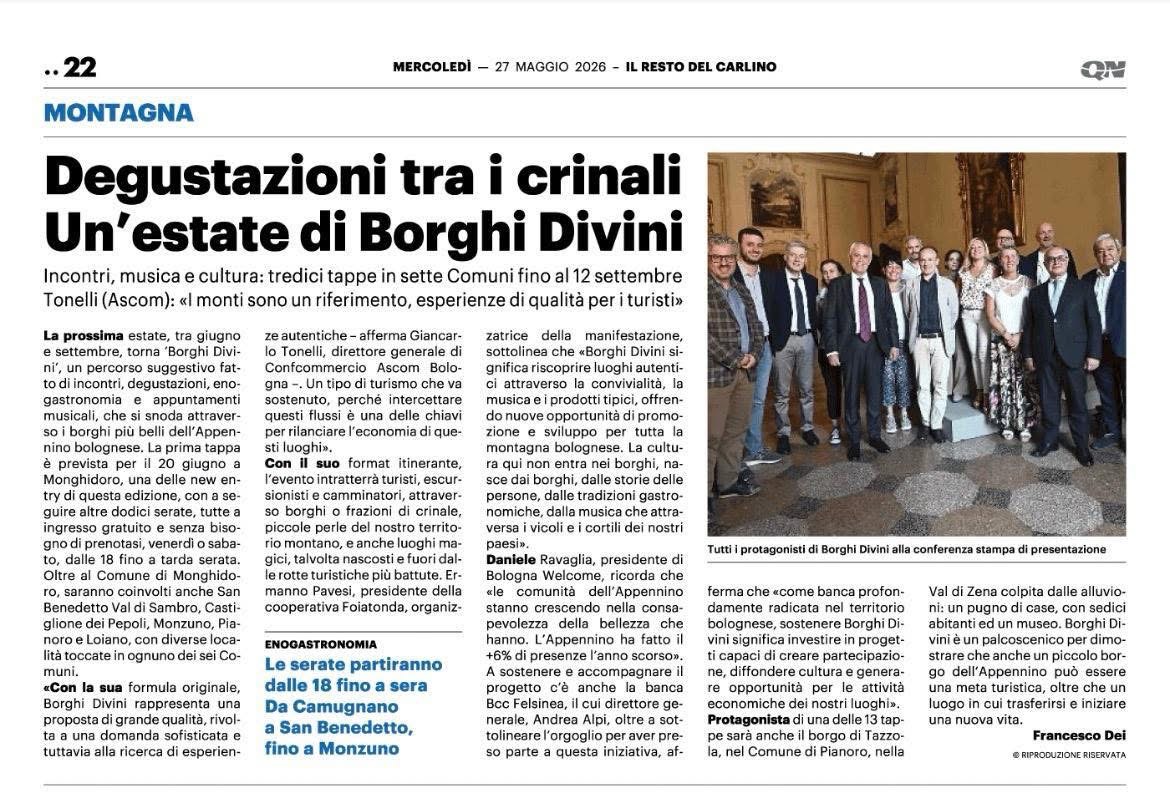 .. 22

MERCOLEDÌ — 27 MAGGIO 2026 – IL RESTO DEL CARLINO

QN

MONTAGNA

Degustazioni tra i crinali
Un'estate di Borghi Divini

Incontri, musica e cultura: tredici tappe in sette Comuni fino al 12 settembre
Tonelli (Ascom): «I monti sono un riferimento, esperienze di qualità per i turisti»

La prossima estate, tra giugno e settembre, torna 'Borghi Divini', un percorso suggestivo fatto di incontri, degustazioni, enogastronomia e appuntamenti musicali, che si snoda attraverso i borghi più belli dell'Appennino bolognese. La prima tappa è prevista per il 20 giugno a Monghidoro, una delle new entry di questa edizione, con a seguire altre dodici serate, tutte a ingresso gratuito e senza bisogno di prenotasi, venerdì o sabato, dalle 18 fino a tarda serata. Oltre al Comune di Monghidoro, saranno coinvolti anche San Benedetto Val di Sambro, Castiglione dei Pepoli, Monzuno, Pianoro e Loiano, con diverse località toccate in ognuno dei sei Comuni.

«Con la sua formula originale, Borghi Divini rappresenta una proposta di grande qualità, rivolta a una domanda sofisticata e tuttavia alla ricerca di esperienze autentiche – afferma Giancarlo Tonelli, direttore generale di Confcommercio Ascom Bologna –. Un tipo di turismo che va sostenuto, perché intercettare questi flussi è una delle chiavi per rilanciare l'economia di questi luoghi».

Con il suo format itinerante, l'evento intratterrà turisti, escursionisti e camminatori, attraverso borghi o frazioni di crinale, piccole perle del nostro territorio montano, e anche luoghi magici, talvolta nascosti e fuori dalle rotte turistiche più battute. Ermanno Pavesi, presidente della cooperativa Foiatonda, organizzatrice della manifestazione, sottolinea che «Borghi Divini significa riscoprire luoghi autentici attraverso la convivialità, la musica e i prodotti tipici, offrendo nuove opportunità di promozione e sviluppo per tutta la montagna bolognese. La cultura qui non entra nei borghi, nasce dai borghi, dalle storie delle persone, dalle tradizioni gastronomiche, dalla musica che attraversa i vicoli e i cortili dei nostri paesi».

Daniele Ravaglia, presidente di Bologna Welcome, ricorda che «le comunità dell'Appennino stanno crescendo nella consapevolezza della bellezza che hanno. L'Appennino ha fatto il +6% di presenze l'anno scorso». A sostenere e accompagnare il progetto c'è anche la banca Bcc Felsinea, il cui direttore generale, Andrea Alpi, oltre a sottolineare l'orgoglio per aver preso parte a questa iniziativa, afferma che «come banca profondamente radicata nel territorio bolognese, sostenere Borghi Divini significa investire in progetti capaci di creare partecipazione, diffondere cultura e generare opportunità per le attività economiche dei nostri luoghi».

Protagonista di una delle 13 tappe sarà anche il borgo di Tazzola, nel Comune di Pianoro, nella Val di Zena colpita dalle alluvioni: un pugno di case, con sedici abitanti ed un museo. Borghi Divini è un palcoscenico per dimostrare che anche un piccolo borgo dell'Appennino può essere una meta turistica, oltre che un luogo in cui trasferirsi e iniziare una nuova vita.

Francesco Dei
© RIPRODUZIONE RISERVATA

ENOGASTRONOMIA
Le serate partiranno dalle 18 fino a sera Da Camugnano a San Benedetto, fino a Monzuno

Tutti i protagonisti di Borghi Divini alla conferenza stampa di presentazione